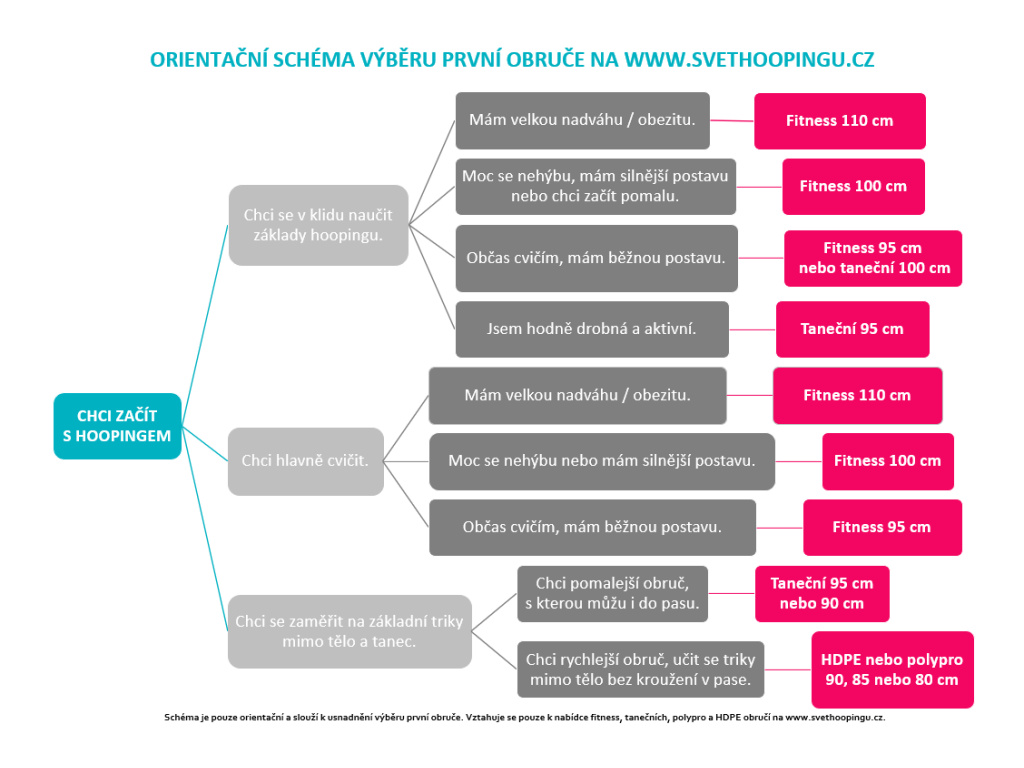 ORIENTAČNÍ SCHÉMA VÝBĚRU PRVNÍ OBRUČE NA WWW.SVETHOOPINGU.CZ

CHCI ZAČÍT S HOOPINGEM

Chci se v klidu naučit základy hoopingu.

Mám velkou nadváhu / obezitu.
Fitness 110 cm

Moc se nehýbu, mám silnější postavu nebo chci začít pomalu.
Fitness 100 cm

Občas cvičím, mám běžnou postavu.
Fitness 95 cm nebo taneční 100 cm

Jsem hodně drobná a aktivní.
Taneční 95 cm

Chci hlavně cvičit.

Mám velkou nadváhu / obezitu.
Fitness 110 cm

Moc se nehýbu nebo mám silnější postavu.
Fitness 100 cm

Občas cvičím, mám běžnou postavu.
Fitness 95 cm

Chci se zaměřit na základní triky mimo tělo a tanec.

Chci pomalejší obruč, s kterou můžu i do pasu.
Taneční 95 cm nebo 90 cm

Chci rychlejší obruč, učit se triky mimo tělo bez kroužení v pase.
HDPE nebo polypro 90, 85 nebo 80 cm

Schéma je pouze orientační a slouží k usnadnění výběru první obruče. Vztahuje se pouze k nabídce fitness, tanečních, polypro a HDPE obručí na www.svethoopingu.cz.